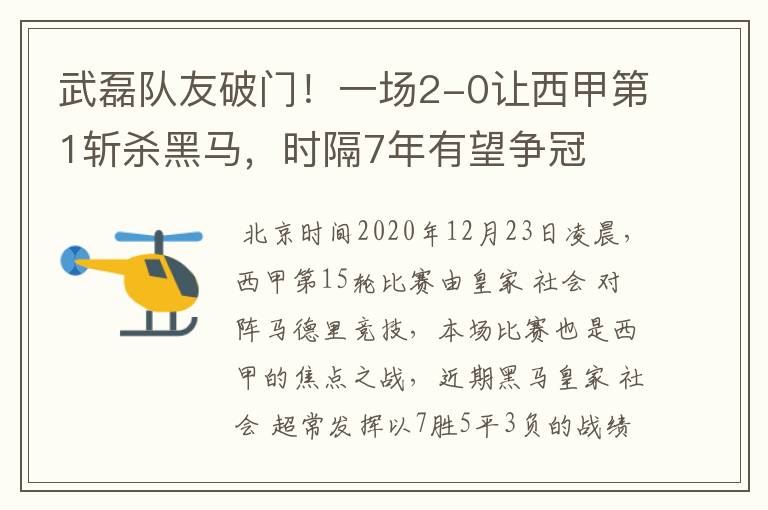 武磊队友破门！一场2-0让西甲第1斩杀黑马，时隔7年有望争冠

北京时间2020年12月23日凌晨，西甲第15轮比赛由皇家 社会 对阵马德里竞技，本场比赛也是西甲的焦点之战，近期黑马皇家 社会 超常发挥以7胜5平3负的战绩